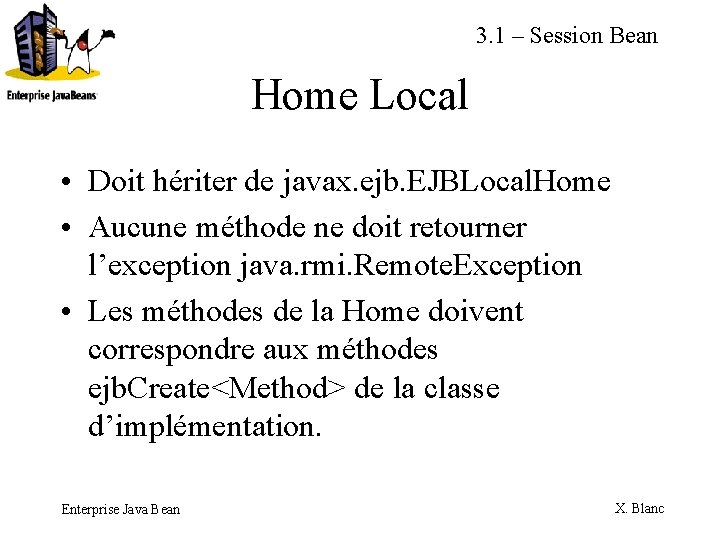 Enterprise JavaBeans

3.1 – Session Bean

Home Local

• Doit hériter de javax.ejb.EJBLocalHome
• Aucune méthode ne doit retourner l'exception java.rmi.RemoteException
• Les méthodes de la Home doivent correspondre aux méthodes ejbCreate<Method> de la classe d'implémentation.

Enterprise Java Bean

X. Blanc